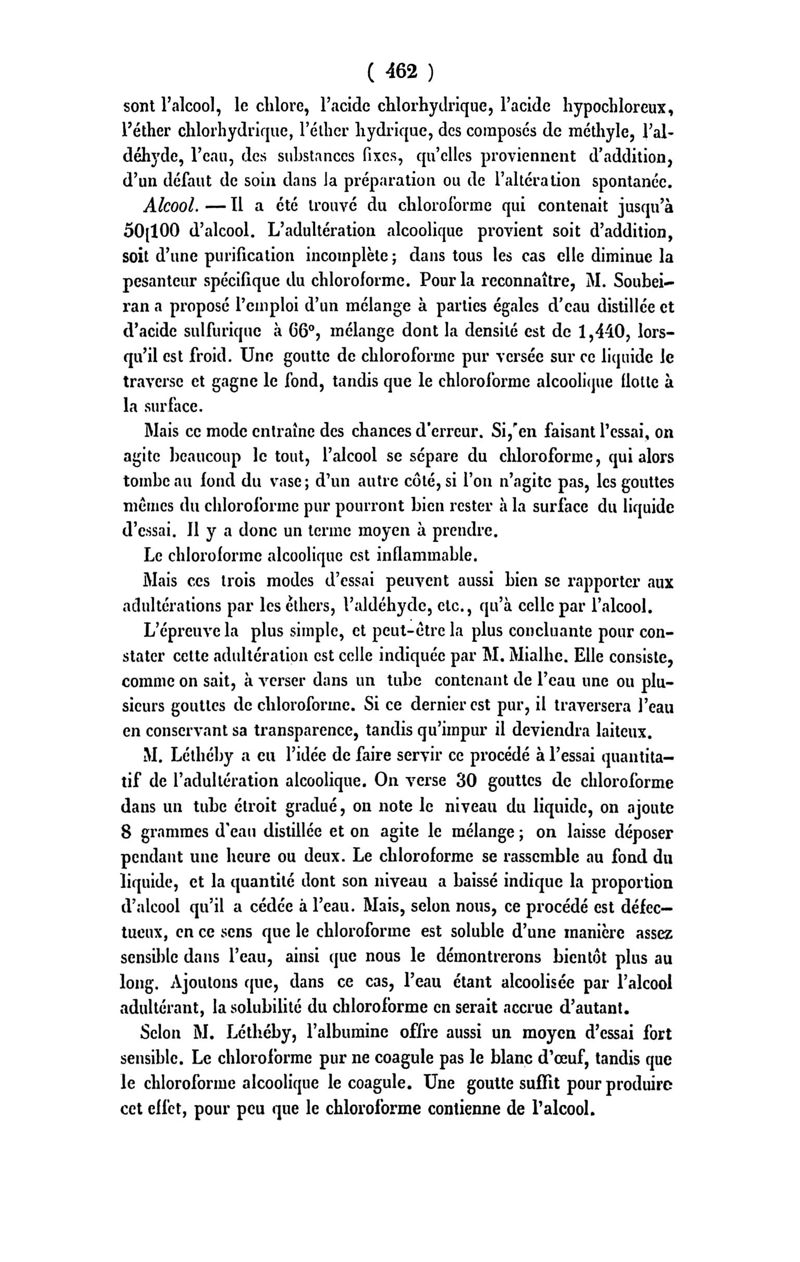 ( 462 )

sont l'alcool, le chlore, l'acide chlorhydrique, l'acide hypochloreux, l'éther chlorhydrique, l'éther hydrique, des composés de méthyle, l'aldéhyde, l'eau, des substances fixes, qu'elles proviennent d'addition, d'un défaut de soin dans la préparation ou de l'altération spontanée.

Alcool. — Il a été trouvé du chloroforme qui contenait jusqu'à 50[100 d'alcool. L'adultération alcoolique provient soit d'addition, soit d'une purification incomplète; dans tous les cas elle diminue la pesanteur spécifique du chloroforme. Pour la reconnaître, M. Soubeiran a proposé l'emploi d'un mélange à parties égales d'eau distillée et d'acide sulfurique à 66°, mélange dont la densité est de 1,440, lorsqu'il est froid. Une goutte de chloroforme pur versée sur ce liquide le traverse et gagne le fond, tandis que le chloroforme alcoolique flotte à la surface.

Mais ce mode entraîne des chances d'erreur. Si, en faisant l'essai, on agite beaucoup le tout, l'alcool se sépare du chloroforme, qui alors tombe au fond du vase; d'un autre côté, si l'on n'agite pas, les gouttes mêmes du chloroforme pur pourront bien rester à la surface du liquide d'essai. Il y a donc un terme moyen à prendre.

Le chloroforme alcoolique est inflammable.

Mais ces trois modes d'essai peuvent aussi bien se rapporter aux adultérations par les éthers, l'aldéhyde, etc., qu'à celle par l'alcool.

L'épreuve la plus simple, et peut-être la plus concluante pour constater cette adultération est celle indiquée par M. Mialhe. Elle consiste, comme on sait, à verser dans un tube contenant de l'eau une ou plusieurs gouttes de chloroforme. Si ce dernier est pur, il traversera l'eau en conservant sa transparence, tandis qu'impur il deviendra laiteux.

M. Léthéby a eu l'idée de faire servir ce procédé à l'essai quantitatif de l'adultération alcoolique. On verse 30 gouttes de chloroforme dans un tube étroit gradué, on note le niveau du liquide, on ajoute 8 grammes d'eau distillée et on agite le mélange; on laisse déposer pendant une heure ou deux. Le chloroforme se rassemble au fond du liquide, et la quantité dont son niveau a baissé indique la proportion d'alcool qu'il a cédée à l'eau. Mais, selon nous, ce procédé est défectueux, en ce sens que le chloroforme est soluble d'une manière assez sensible dans l'eau, ainsi que nous le démontrerons bientôt plus au long. Ajoutons que, dans ce cas, l'eau étant alcoolisée par l'alcool adultérant, la solubilité du chloroforme en serait accrue d'autant.

Selon M. Léthéby, l'albumine offre aussi un moyen d'essai fort sensible. Le chloroforme pur ne coagule pas le blanc d'œuf, tandis que le chloroforme alcoolique le coagule. Une goutte suffit pour produire cet effet, pour peu que le chloroforme contienne de l'alcool.